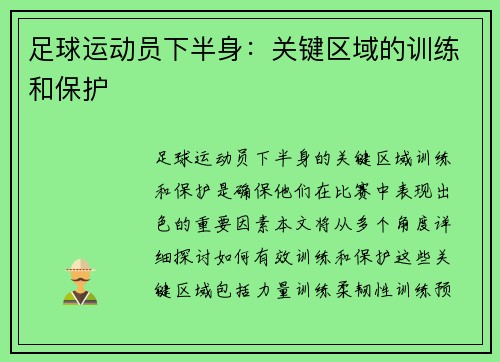 足球运动员下半身：关键区域的训练和保护

足球运动员下半身的关键区域训练和保护是确保他们在比赛中表现出色的重要因素本文将从多个角度详细探讨如何有效训练和保护这些关键区域包括力量训练柔韧性训练预